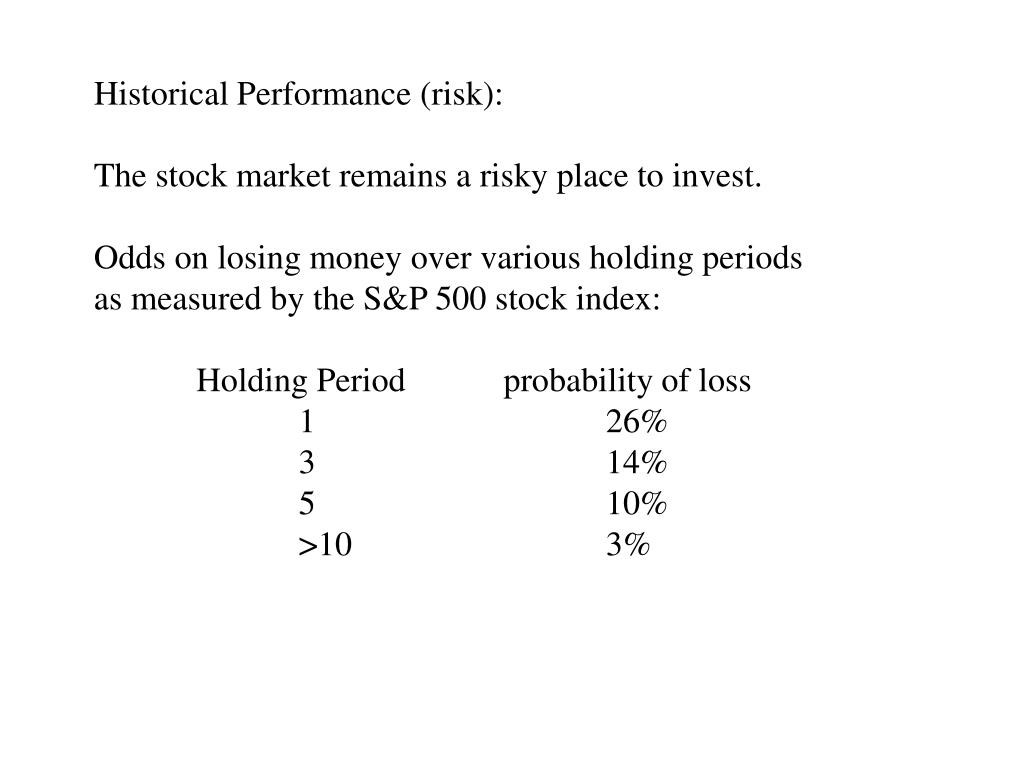 Historical Performance (risk):

The stock market remains a risky place to invest.

Odds on losing money over various holding periods as measured by the S&P 500 stock index:

| Holding Period | probability of loss |
|---|---|
| 1 | 26% |
| 3 | 14% |
| 5 | 10% |
| >10 | 3% |